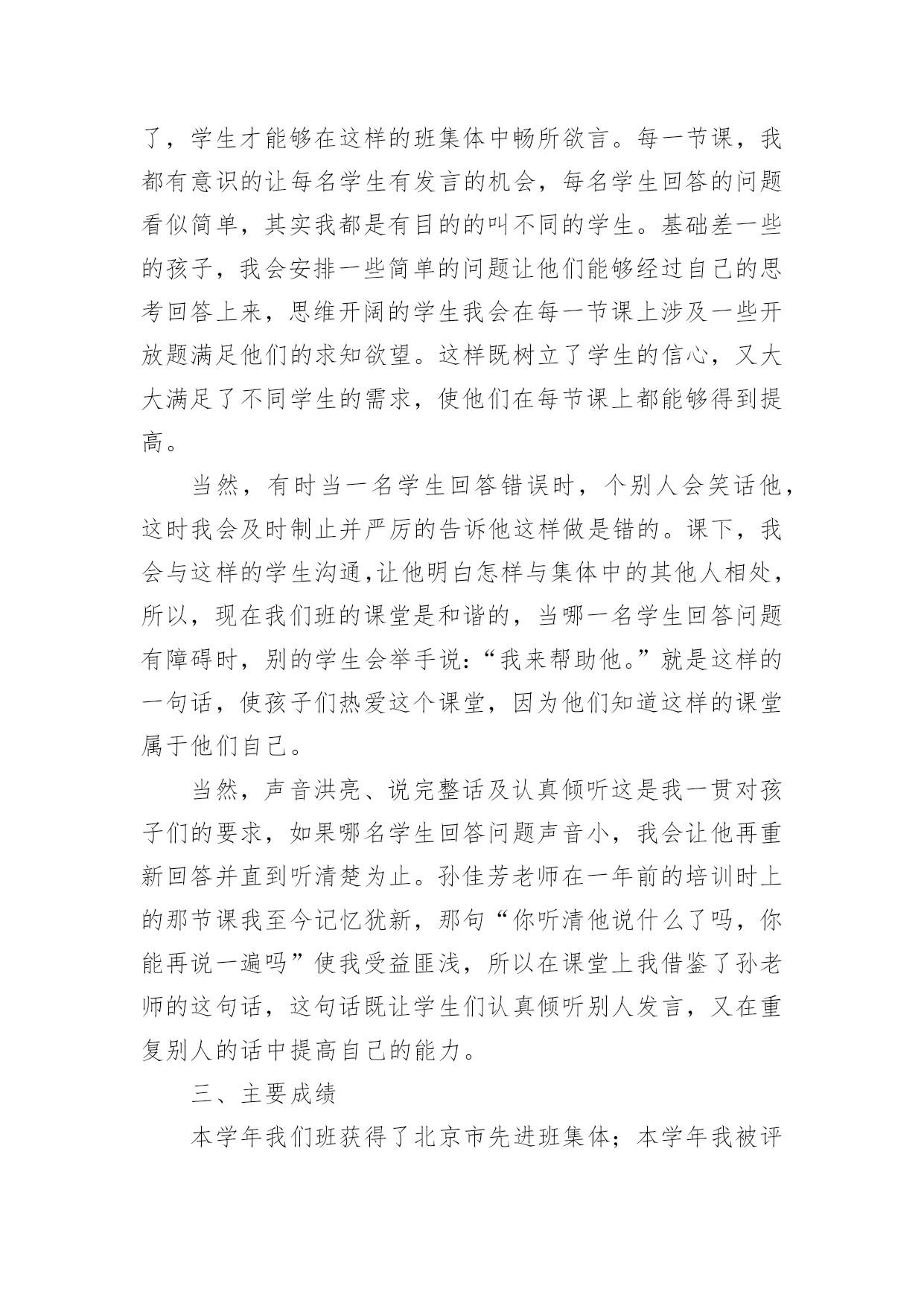 了，学生才能够在这样的班集体中畅所欲言。每一节课，我都有意识的让每名学生有发言的机会，每名学生回答的问题看似简单，其实我都是有目的的叫不同的学生。基础差一些的孩子，我会安排一些简单的问题让他们能够经过自己的思考回答上来，思维开阔的学生我会在每一节课上涉及一些开放题满足他们的求知欲望。这样既树立了学生的信心，又大大满足了不同学生的需求，使他们在每节课上都能够得到提高。

当然，有时当一名学生回答错误时，个别人会笑话他，这时我会及时制止并严厉的告诉他这样做是错的。课下，我会与这样的学生沟通,让他明白怎样与集体中的其他人相处，所以，现在我们班的课堂是和谐的，当哪一名学生回答问题有障碍时，别的学生会举手说:“我来帮助他。”就是这样的一句话，使孩子们热爱这个课堂，因为他们知道这样的课堂属于他们自己。

当然，声音洪亮、说完整话及认真倾听这是我一贯对孩子们的要求，如果哪名学生回答问题声音小，我会让他再重新回答并直到听清楚为止。孙佳芳老师在一年前的培训时上的那节课我至今记忆犹新，那句“你听清他说什么了吗，你能再说一遍吗”使我受益匪浅，所以在课堂上我借鉴了孙老师的这句话，这句话既让学生们认真倾听别人发言，又在重复别人的话中提高自己的能力。

三、主要成绩

本学年我们班获得了北京市先进班集体；本学年我被评